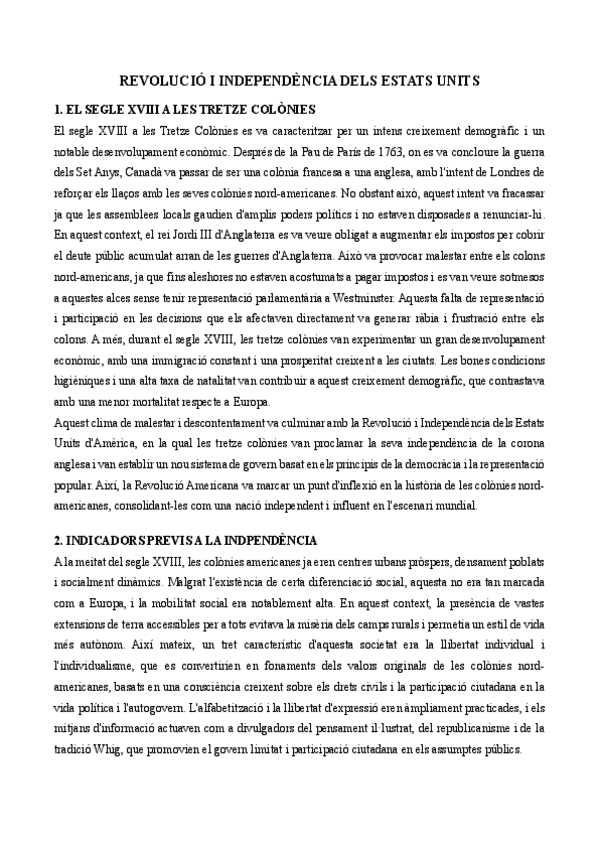 REVOLUCIÓ I INDEPENDÈNCIA DELS ESTATS UNITS

1. EL SEGLE XVIII A LES TRETZE COLÒNIES

El segle XVIII a les Tretze Colònies es va caracteritzar per un intens creixement demogràfic i un notable desenvolupament econòmic. Després de la Pau de París de 1763, on es va concloure la guerra dels Set Anys, Canadà va passar de ser una colònia francesa a una anglesa, amb l'intent de Londres de reforçar els llaços amb les seves colònies nord-americanes. No obstant això, aquest intent va fracassar ja que les assemblees locals gaudien d'amplis poders polítics i no estaven disposades a renunciar-hi. En aquest context, el rei Jordi III d'Anglaterra es va veure obligat a augmentar els impostos per cobrir el deute públic acumulat arran de les guerres d'Anglaterra. Això va provocar malestar entre els colons nord-americans, ja que fins aleshores no estaven acostumats a pagar impostos i es van veure sotmesos a aquestes alces sense tenir representació parlamentària a Westminster. Aquesta falta de representació i participació en les decisions que els afectaven directament va generar ràbia i frustració entre els colons. A més, durant el segle XVIII, les tretze colònies van experimentar un gran desenvolupament econòmic, amb una immigració constant i una prosperitat creixent a les ciutats. Les bones condicions higièniques i una alta taxa de natalitat van contribuir a aquest creixement demogràfic, que contrastava amb una menor mortalitat respecte a Europa.

Aquest clima de malestar i descontentament va culminar amb la Revolució i Independència dels Estats Units d'Amèrica, en la qual les tretze colònies van proclamar la seva independència de la corona anglesa i van establir un nou sistema de govern basat en els principis de la democràcia i la representació popular. Així, la Revolució Americana va marcar un punt d'inflexió en la història de les colònies nord-americanes, consolidant-les com una nació independent i influent en l'escenari mundial.

2. INDICADORS PREVIS A LA INDPENDÈNCIA

A la meitat del segle XVIII, les colònies americanes ja eren centres urbans pròspers, densament poblats i socialment dinàmics. Malgrat l'existència de certa diferenciació social, aquesta no era tan marcada com a Europa, i la mobilitat social era notablement alta. En aquest context, la presència de vastes extensions de terra accessibles per a tots evitava la misèria dels camps rurals i permetia un estil de vida més autònom. Així mateix, un tret característic d'aquesta societat era la llibertat individual i l'individualisme, que es convertirien en fonaments dels valors originals de les colònies nord-americanes, basats en una consciència creixent sobre els drets civils i la participació ciutadana en la vida política i l'autogovern. L'alfabetització i la llibertat d'expressió eren àmpliament practicades, i els mitjans d'informació actuaven com a divulgadors del pensament il·lustrat, del republicanisme i de la tradició Whig, que promovien el govern limitat i participació ciutadana en els assumptes públics.